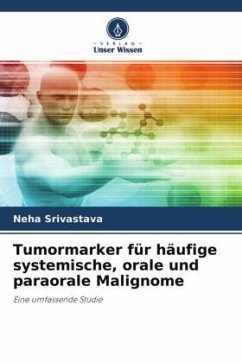 VERLAG
Unser Wissen

Neha Srivastava

Tumormarker für häufige systemische, orale und paraorale Malignome

Eine umfassende Studie